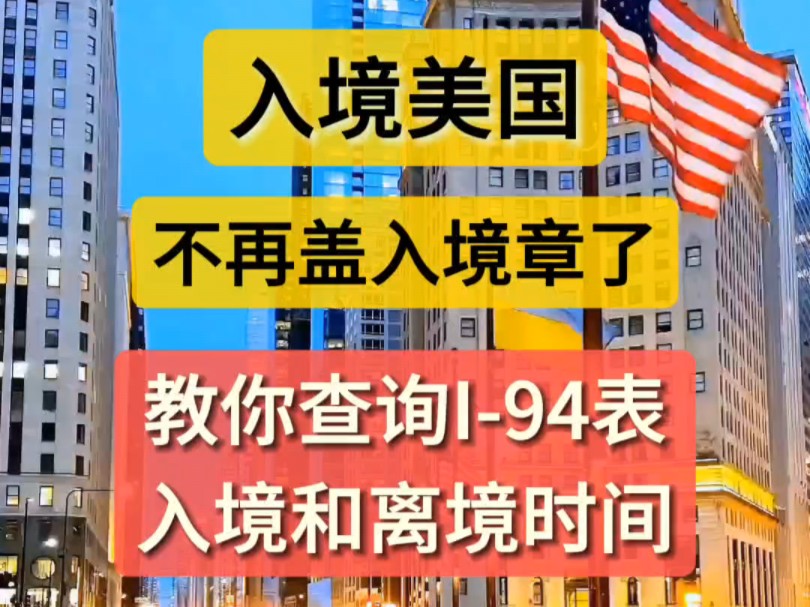 入境美国

不再盖入境章了

教你查询I-94表
入境和离境时间